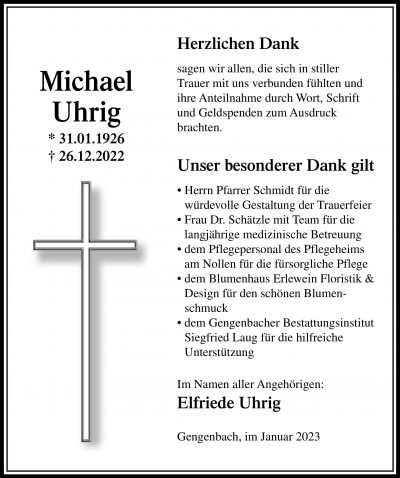 Michael
Uhrig
* 31.01.1926
† 26.12.2022

Herzlichen Dank

sagen wir allen, die sich in stiller Trauer mit uns verbunden fühlten und ihre Anteilnahme durch Wort, Schrift und Geldspenden zum Ausdruck brachten.

Unser besonderer Dank gilt

• Herrn Pfarrer Schmidt für die würdevolle Gestaltung der Trauerfeier
• Frau Dr. Schätzle mit Team für die langjährige medizinische Betreuung
• dem Pflegepersonal des Pflegeheims am Nollen für die fürsorgliche Pflege
• dem Blumenhaus Erlewein Floristik & Design für den schönen Blumenschmuck
• dem Gengenbacher Bestattungsinstitut Siegfried Laug für die hilfreiche Unterstützung

Im Namen aller Angehörigen:
Elfriede Uhrig

Gengenbach, im Januar 2023